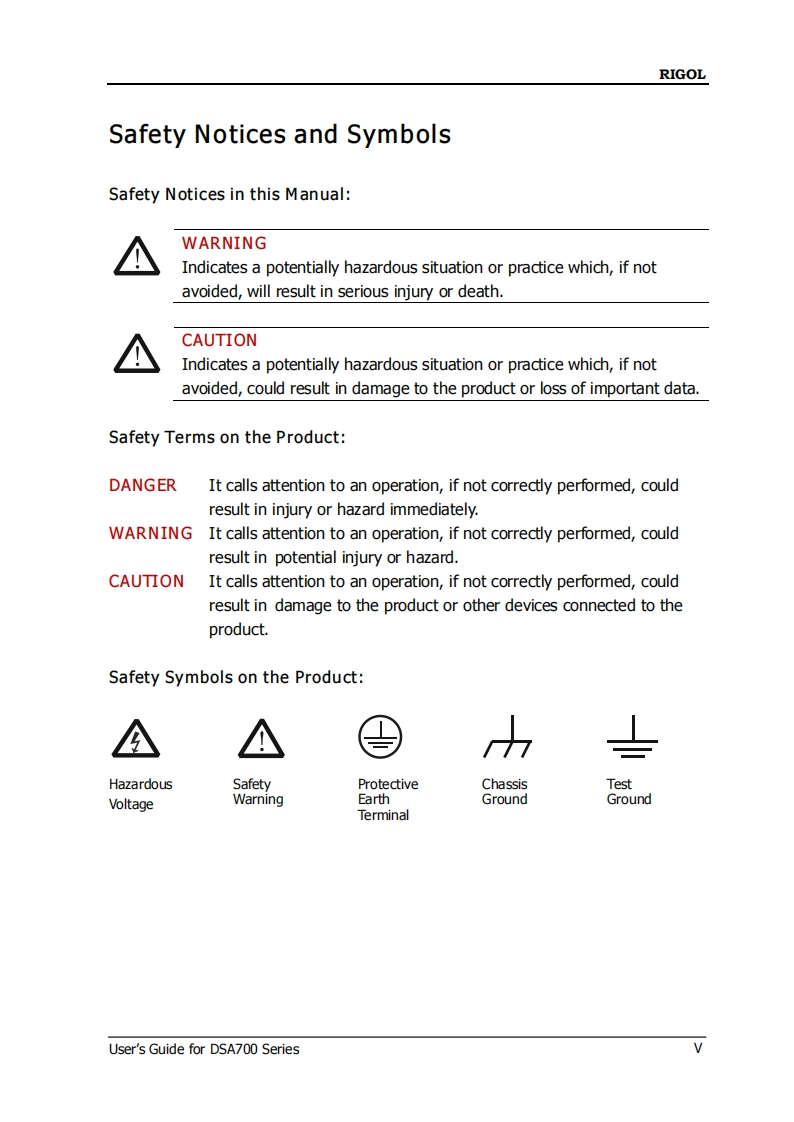 RIGOL

Safety Notices and Symbols

Safety Notices in this Manual:

WARNING
Indicates a potentially hazardous situation or practice which, if not avoided, will result in serious injury or death.

CAUTION
Indicates a potentially hazardous situation or practice which, if not avoided, could result in damage to the product or loss of important data.

Safety Terms on the Product:

DANGER It calls attention to an operation, if not correctly performed, could result in injury or hazard immediately.
WARNING It calls attention to an operation, if not correctly performed, could result in potential injury or hazard.
CAUTION It calls attention to an operation, if not correctly performed, could result in damage to the product or other devices connected to the product.

Safety Symbols on the Product:

Hazardous Voltage

Safety Warning

Protective Earth Terminal

Chassis Ground

Test Ground

User's Guide for DSA700 Series V